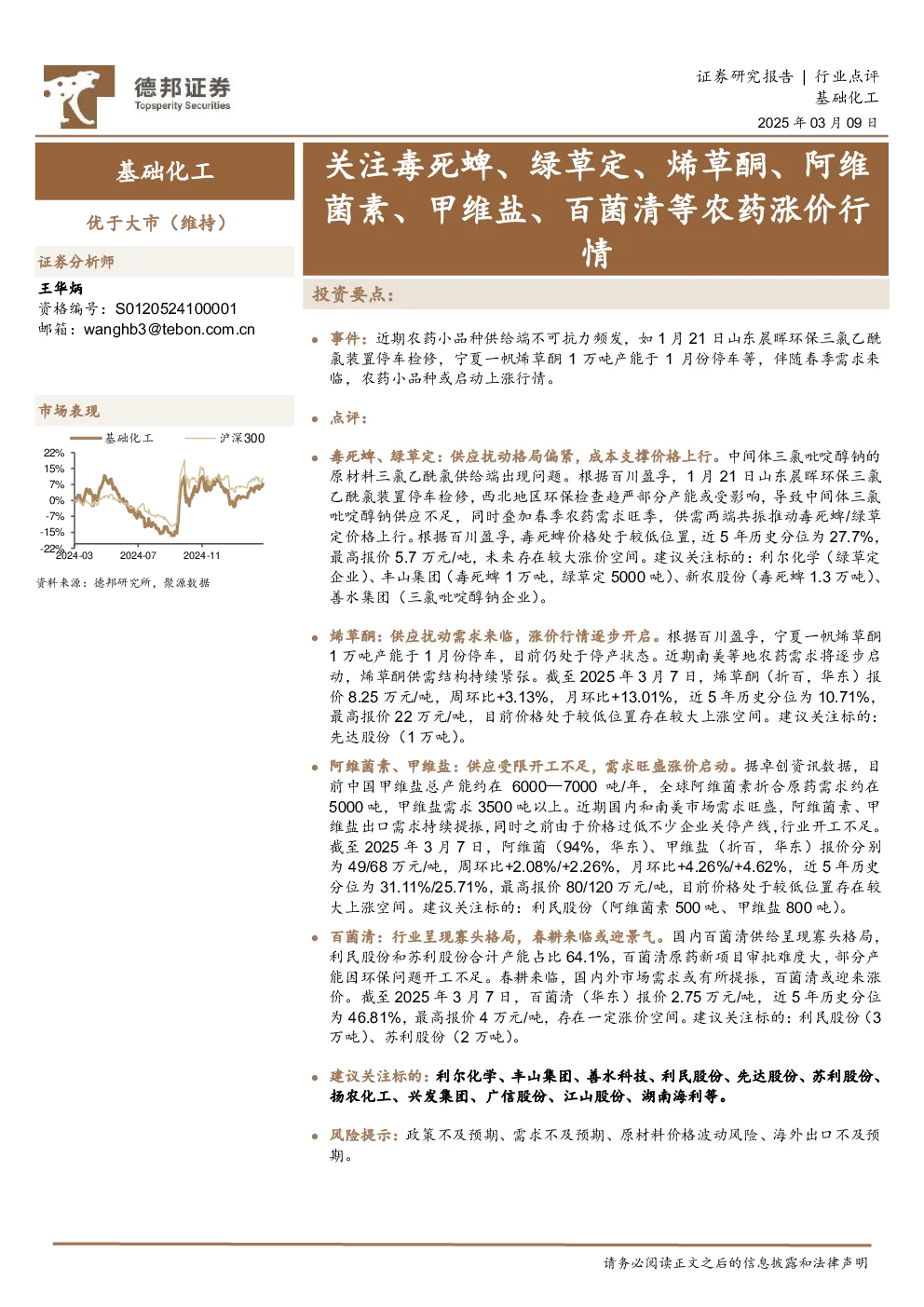 德邦证券
Topsperity Securities

证券研究报告 | 行业点评
基础化工
2025 年 03 月 09 日

基础化工

优于大市（维持）

证券分析师

王华炳
资格编号：S0120524100001
邮箱：wanghb3@tebon.com.cn

市场表现

基础化工　沪深300

22%
15%
7%
0%
-7%
-15%
-22%
2024-03　2024-07　2024-11

资料来源：德邦研究所，聚源数据

关注毒死蜱、绿草定、烯草酮、阿维菌素、甲维盐、百菌清等农药涨价行情

投资要点：

事件：近期农药小品种供给端不可抗力频发，如 1 月 21 日山东晨晖环保三氯乙酰氯装置停车检修，宁夏一帆烯草酮 1 万吨产能于 1 月份停车等，伴随春季需求来临，农药小品种或启动上涨行情。

点评：

毒死蜱、绿草定：供应扰动格局偏紧，成本支撑价格上行。中间体三氯吡啶醇钠的原材料三氯乙酰氯供给端出现问题。根据百川盈孚，1 月 21 日山东晨晖环保三氯乙酰氯装置停车检修，西北地区环保检查趋严部分产能或受影响，导致中间体三氯吡啶醇钠供应不足，同时叠加春季农药需求旺季，供需两端共振推动毒死蜱/绿草定价格上行。根据百川盈孚，毒死蜱价格处于较低位置，近 5 年历史分位为 27.7%，最高报价 5.7 万元/吨，未来存在较大涨价空间。建议关注标的：利尔化学（绿草定企业）、丰山集团（毒死蜱 1 万吨，绿草定 5000 吨）、新农股份（毒死蜱 1.3 万吨）、善水集团（三氯吡啶醇钠企业）。

烯草酮：供应扰动需求来临，涨价行情逐步开启。根据百川盈孚，宁夏一帆烯草酮 1 万吨产能于 1 月份停车，目前仍处于停产状态。近期南美等地农药需求将逐步启动，烯草酮供需结构持续紧张。截至 2025 年 3 月 7 日，烯草酮（折百，华东）报价 8.25 万元/吨，周环比+3.13%，月环比+13.01%，近 5 年历史分位为 10.71%，最高报价 22 万元/吨，目前价格处于较低位置存在较大上涨空间。建议关注标的：先达股份（1 万吨）。

阿维菌素、甲维盐：供应受限开工不足，需求旺盛涨价启动。据卓创资讯数据，目前中国甲维盐总产能约在 6000—7000 吨/年，全球阿维菌素折合原药需求约在 5000 吨，甲维盐需求 3500 吨以上。近期国内和南美市场需求旺盛，阿维菌素、甲维盐出口需求持续提振，同时之前由于价格过低不少企业关停产线，行业开工不足。截至 2025 年 3 月 7 日，阿维菌（94%，华东）、甲维盐（折百，华东）报价分别为 49/68 万元/吨，周环比+2.08%/+2.26%，月环比+4.26%/+4.62%，近 5 年历史分位为 31.11%/25.71%，最高报价 80/120 万元/吨，目前价格处于较低位置存在较大上涨空间。建议关注标的：利民股份（阿维菌素 500 吨、甲维盐 800 吨）。

百菌清：行业呈现寡头格局，春耕来临或迎景气。国内百菌清供给呈现寡头格局，利民股份和苏利股份合计产能占比 64.1%，百菌清原药新项目审批难度大，部分产能因环保问题开工不足。春耕来临，国内外市场需求或有所提振，百菌清或迎来涨价。截至 2025 年 3 月 7 日，百菌清（华东）报价 2.75 万元/吨，近 5 年历史分位为 46.81%，最高报价 4 万元/吨，存在一定涨价空间。建议关注标的：利民股份（3 万吨）、苏利股份（2 万吨）。

建议关注标的：利尔化学、丰山集团、善水科技、利民股份、先达股份、苏利股份、扬农化工、兴发集团、广信股份、江山股份、湖南海利等。

风险提示：政策不及预期、需求不及预期、原材料价格波动风险、海外出口不及预期。

请务必阅读正文之后的信息披露和法律声明